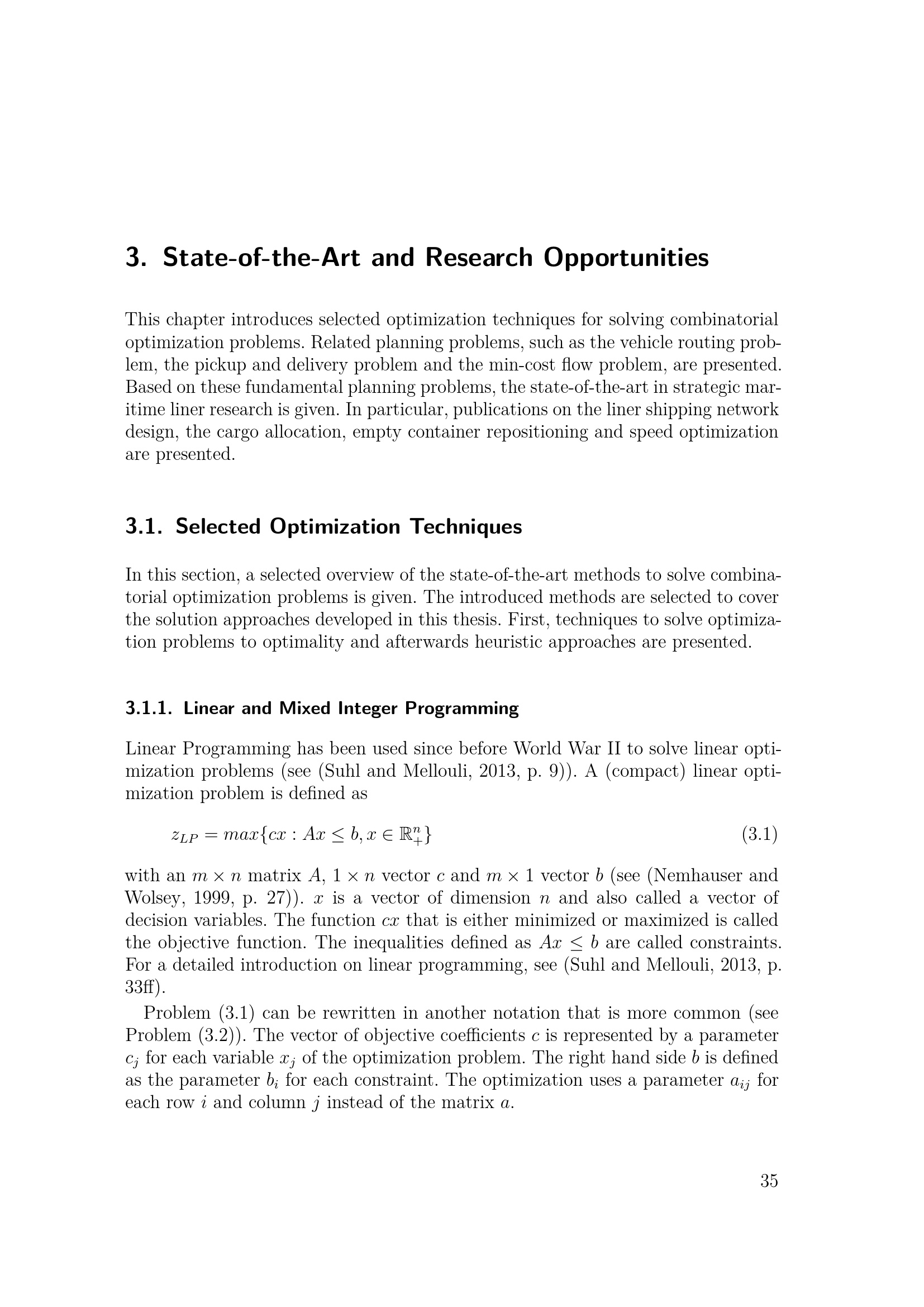 3. State-of-the-Art and Research Opportunities

This chapter introduces selected optimization techniques for solving combinatorial optimization problems. Related planning problems, such as the vehicle routing problem, the pickup and delivery problem and the min-cost flow problem, are presented. Based on these fundamental planning problems, the state-of-the-art in strategic maritime liner research is given. In particular, publications on the liner shipping network design, the cargo allocation, empty container repositioning and speed optimization are presented.

3.1. Selected Optimization Techniques

In this section, a selected overview of the state-of-the-art methods to solve combinatorial optimization problems is given. The introduced methods are selected to cover the solution approaches developed in this thesis. First, techniques to solve optimization problems to optimality and afterwards heuristic approaches are presented.

3.1.1. Linear and Mixed Integer Programming

Linear Programming has been used since before World War II to solve linear optimization problems (see (Suhl and Mellouli, 2013, p. 9)). A (compact) linear optimization problem is defined as

$z_{LP} = max\{cx : Ax \leq b, x \in \mathbb{R}^n_+\}$ (3.1)

with an $m \times n$ matrix $A$, $1 \times n$ vector $c$ and $m \times 1$ vector $b$ (see (Nemhauser and Wolsey, 1999, p. 27)). $x$ is a vector of dimension $n$ and also called a vector of decision variables. The function $cx$ that is either minimized or maximized is called the objective function. The inequalities defined as $Ax \leq b$ are called constraints. For a detailed introduction on linear programming, see (Suhl and Mellouli, 2013, p. 33ff).

Problem (3.1) can be rewritten in another notation that is more common (see Problem (3.2)). The vector of objective coefficients $c$ is represented by a parameter $c_j$ for each variable $x_j$ of the optimization problem. The right hand side $b$ is defined as the parameter $b_i$ for each constraint. The optimization uses a parameter $a_{ij}$ for each row $i$ and column $j$ instead of the matrix $a$.

35